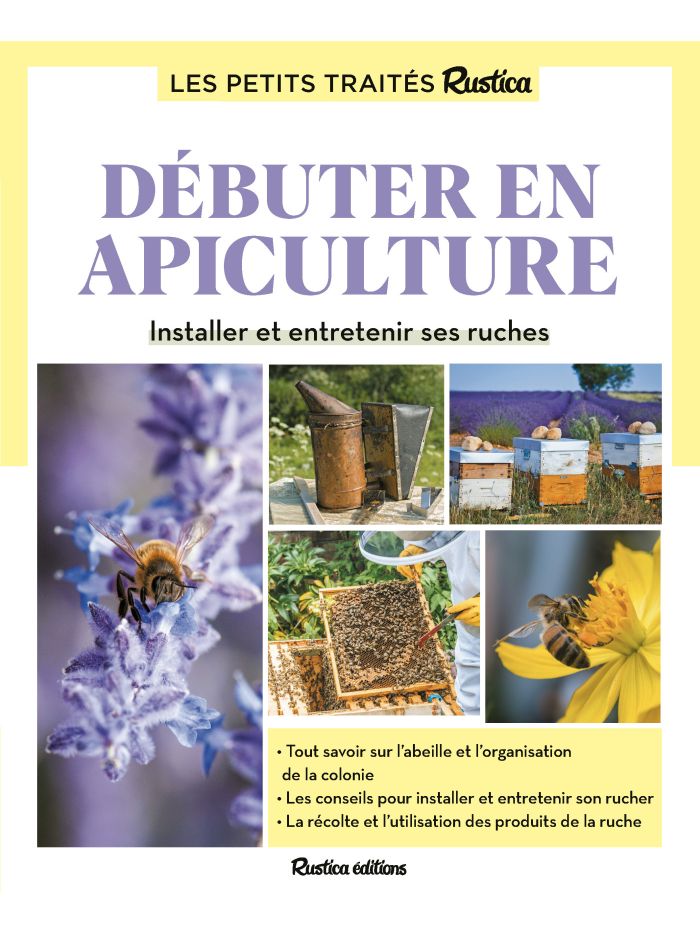 LES PETITS TRAITÉS Rustica

DÉBUTER EN APICULTURE

Installer et entretenir ses ruches

• Tout savoir sur l'abeille et l'organisation de la colonie
• Les conseils pour installer et entretenir son rucher
• La récolte et l'utilisation des produits de la ruche

Rustica éditions